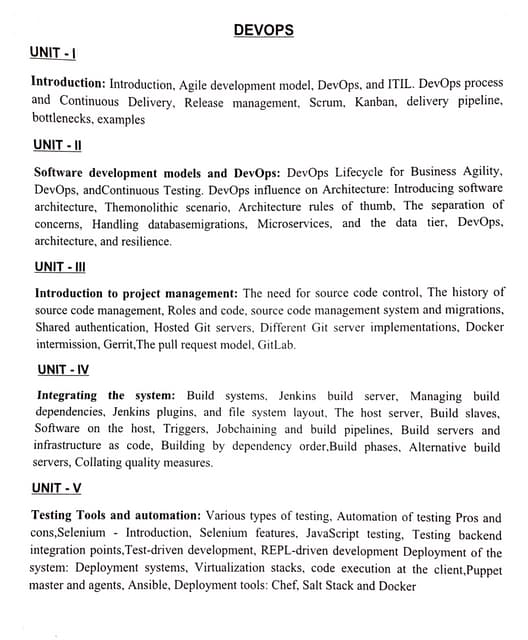 DEVOPS

UNIT - I

Introduction: Introduction, Agile development model, DevOps, and ITIL. DevOps process and Continuous Delivery, Release management, Scrum, Kanban, delivery pipeline, bottlenecks, examples

UNIT - II

Software development models and DevOps: DevOps Lifecycle for Business Agility, DevOps, andContinuous Testing. DevOps influence on Architecture: Introducing software architecture, Themonolithic scenario, Architecture rules of thumb, The separation of concerns, Handling databasemigrations, Microservices, and the data tier, DevOps, architecture, and resilience.

UNIT - III

Introduction to project management: The need for source code control, The history of source code management, Roles and code, source code management system and migrations, Shared authentication, Hosted Git servers, Different Git server implementations, Docker intermission, Gerrit,The pull request model, GitLab.

UNIT - IV

Integrating the system: Build systems, Jenkins build server, Managing build dependencies, Jenkins plugins, and file system layout, The host server, Build slaves, Software on the host, Triggers, Jobchaining and build pipelines, Build servers and infrastructure as code, Building by dependency order,Build phases, Alternative build servers, Collating quality measures.

UNIT - V

Testing Tools and automation: Various types of testing, Automation of testing Pros and cons,Selenium - Introduction, Selenium features, JavaScript testing, Testing backend integration points,Test-driven development, REPL-driven development Deployment of the system: Deployment systems, Virtualization stacks, code execution at the client,Puppet master and agents, Ansible, Deployment tools: Chef, Salt Stack and Docker